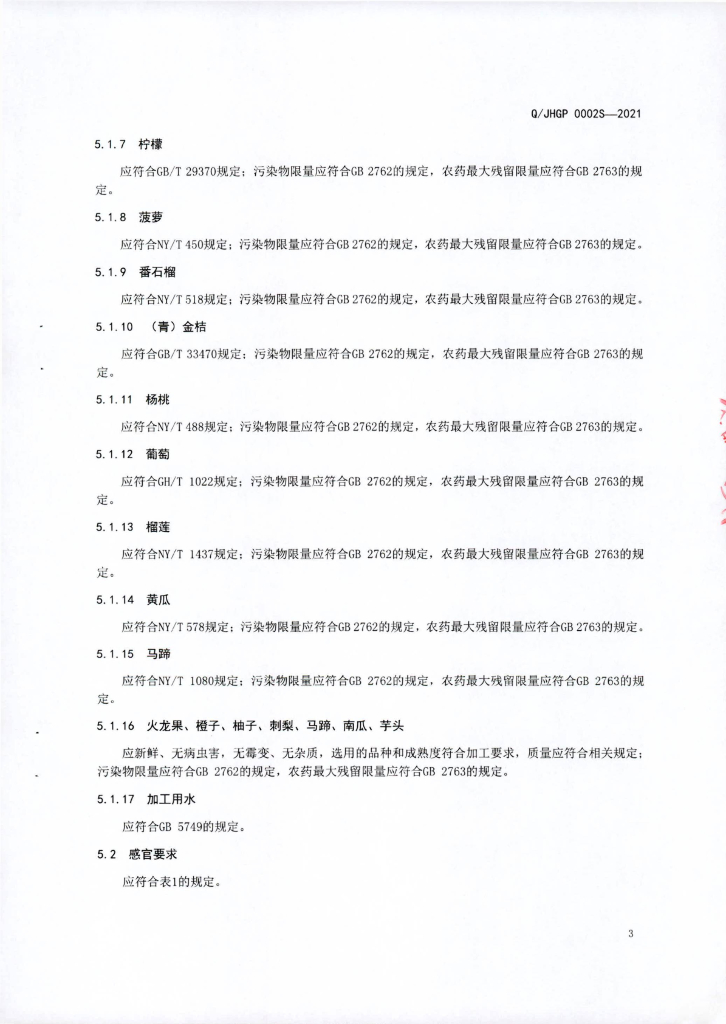 Q/JHGP 0002S—2021

5.1.7 柠檬

应符合GB/T 29370规定；污染物限量应符合GB 2762的规定，农药最大残留限量应符合GB 2763的规定。

5.1.8 菠萝

应符合NY/T 450规定；污染物限量应符合GB 2762的规定，农药最大残留限量应符合GB 2763的规定。

5.1.9 番石榴

应符合NY/T 518规定；污染物限量应符合GB 2762的规定，农药最大残留限量应符合GB 2763的规定。

5.1.10 （青）金桔

应符合GB/T 33470规定；污染物限量应符合GB 2762的规定，农药最大残留限量应符合GB 2763的规定。

5.1.11 杨桃

应符合NY/T 488规定；污染物限量应符合GB 2762的规定，农药最大残留限量应符合GB 2763的规定。

5.1.12 葡萄

应符合GH/T 1022规定；污染物限量应符合GB 2762的规定，农药最大残留限量应符合GB 2763的规定。

5.1.13 榴莲

应符合NY/T 1437规定；污染物限量应符合GB 2762的规定，农药最大残留限量应符合GB 2763的规定。

5.1.14 黄瓜

应符合NY/T 578规定；污染物限量应符合GB 2762的规定，农药最大残留限量应符合GB 2763的规定。

5.1.15 马蹄

应符合NY/T 1080规定；污染物限量应符合GB 2762的规定，农药最大残留限量应符合GB 2763的规定。

5.1.16 火龙果、橙子、柚子、刺梨、马蹄、南瓜、芋头

应新鲜、无病虫害，无霉变、无杂质，选用的品种和成熟度符合加工要求，质量应符合相关规定；污染物限量应符合GB 2762的规定，农药最大残留限量应符合GB 2763的规定。

5.1.17 加工用水

应符合GB 5749的规定。

5.2 感官要求

应符合表1的规定。

3